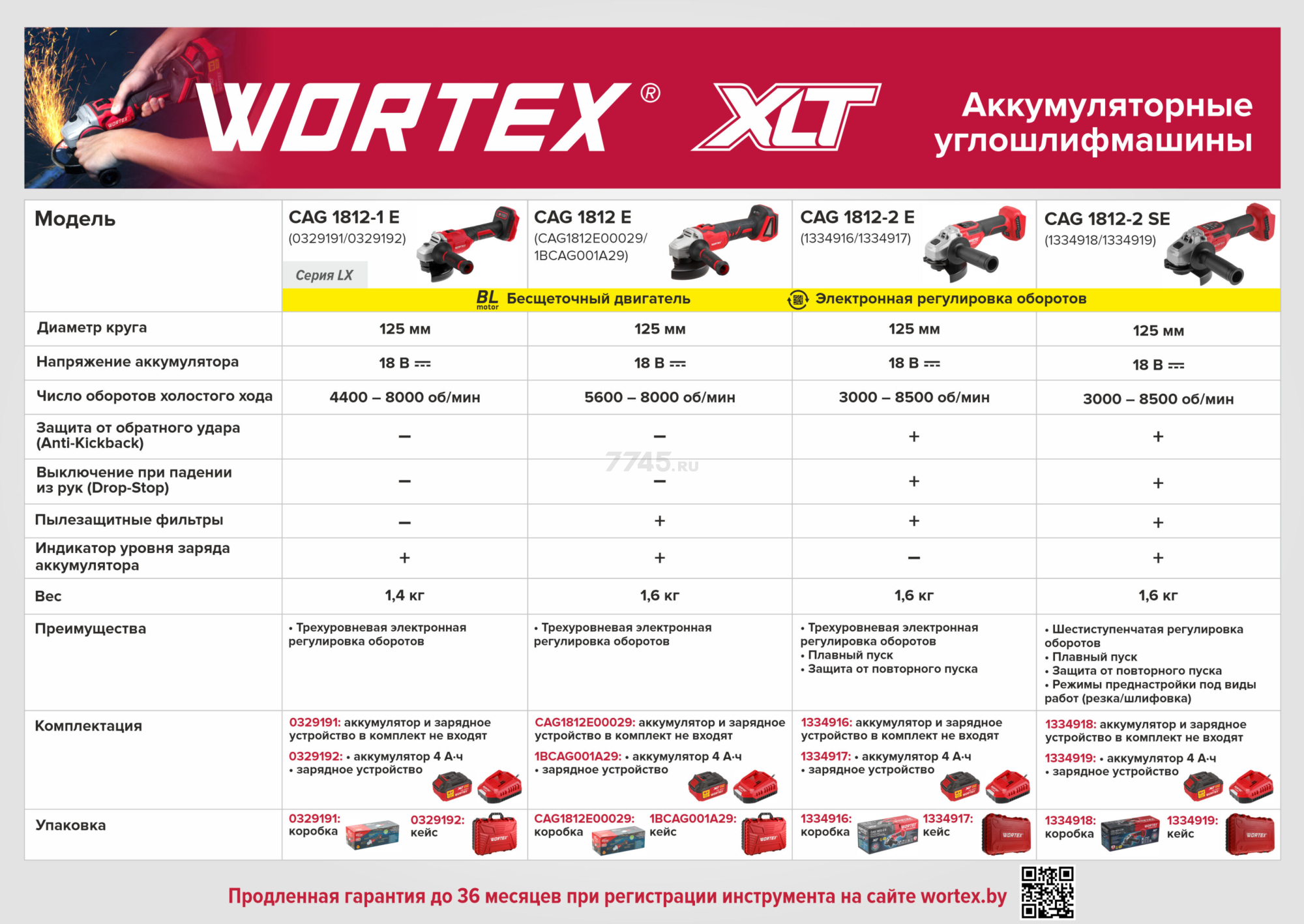 WORTEX® XLT

Аккумуляторные углошлифмашины

| Модель | CAG 1812-1 E (0329191/0329192) Серия LX | CAG 1812 E (CAG1812E00029/ 1BCAG001A29) | CAG 1812-2 E (1334916/1334917) | CAG 1812-2 SE (1334918/1334919) |
|---|---|---|---|---|
| | BL motor Бесщеточный двигатель | | Электронная регулировка оборотов | |
| Диаметр круга | 125 мм | 125 мм | 125 мм | 125 мм |
| Напряжение аккумулятора | 18 В ⎓ | 18 В ⎓ | 18 В ⎓ | 18 В ⎓ |
| Число оборотов холостого хода | 4400 – 8000 об/мин | 5600 – 8000 об/мин | 3000 – 8500 об/мин | 3000 – 8500 об/мин |
| Защита от обратного удара (Anti-Kickback) | – | – | + | + |
| Выключение при падении из рук (Drop-Stop) | – | – | + | + |
| Пылезащитные фильтры | – | + | + | + |
| Индикатор уровня заряда аккумулятора | + | + | – | + |
| Вес | 1,4 кг | 1,6 кг | 1,6 кг | 1,6 кг |
| Преимущества | • Трехуровневая электронная регулировка оборотов | • Трехуровневая электронная регулировка оборотов | • Трехуровневая электронная регулировка оборотов • Плавный пуск • Защита от повторного пуска | • Шестиступенчатая регулировка оборотов • Плавный пуск • Защита от повторного пуска • Режимы преднастройки под виды работ (резка/шлифовка) |
| Комплектация | 0329191: аккумулятор и зарядное устройство в комплект не входят 0329192: • аккумулятор 4 А·ч • зарядное устройство | CAG1812E00029: аккумулятор и зарядное устройство в комплект не входят 1BCAG001A29: • аккумулятор 4 А·ч • зарядное устройство | 1334916: аккумулятор и зарядное устройство в комплект не входят 1334917: • аккумулятор 4 А·ч • зарядное устройство | 1334918: аккумулятор и зарядное устройство в комплект не входят 1334919: • аккумулятор 4 А·ч • зарядное устройство |
| Упаковка | 0329191: коробка 0329192: кейс | CAG1812E00029: коробка 1BCAG001A29: кейс | 1334916: коробка 1334917: кейс | 1334918: коробка 1334919: кейс |

Продленная гарантия до 36 месяцев при регистрации инструмента на сайте wortex.by

7745.RU